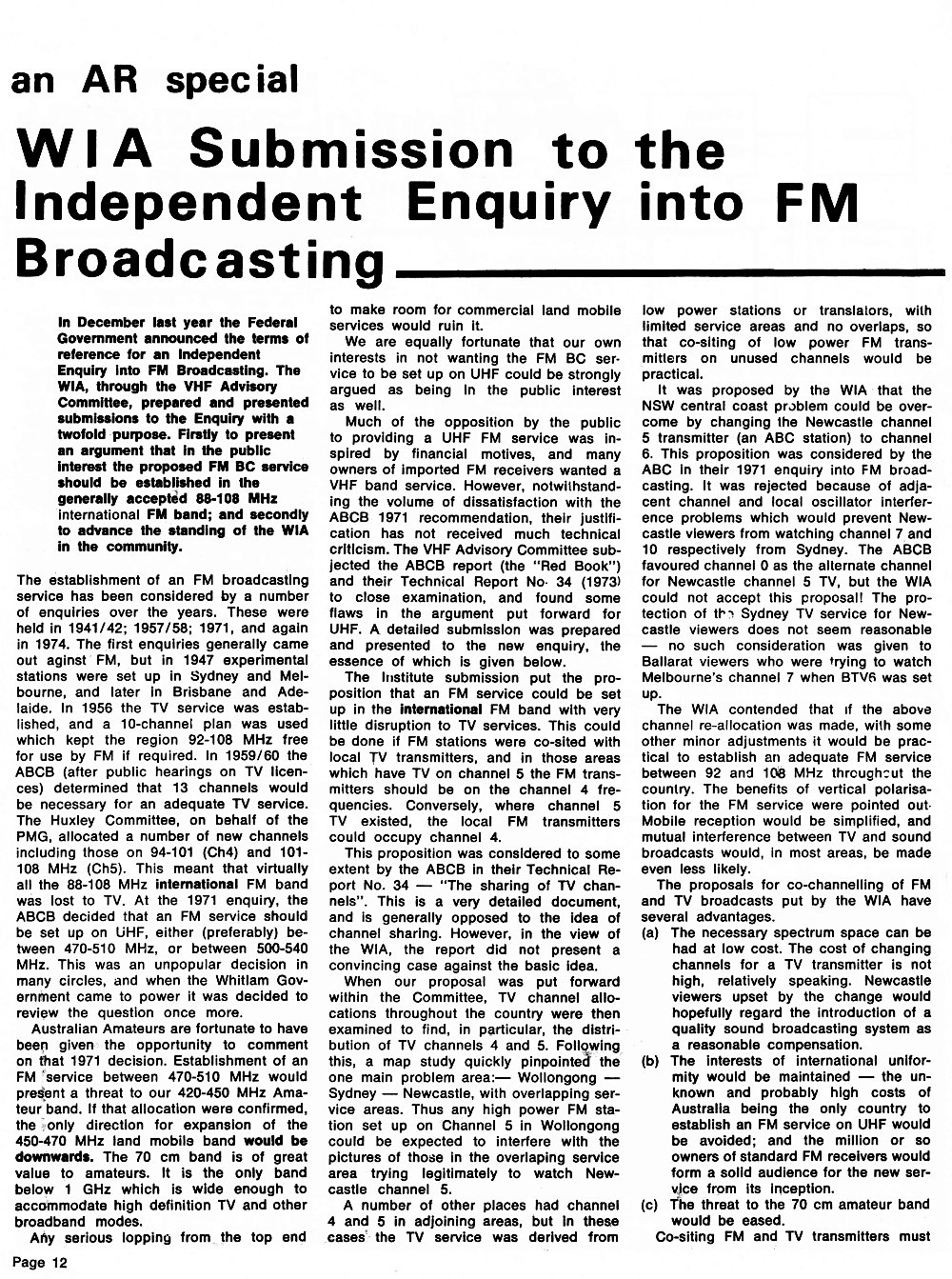 an AR special

WIA Submission to the Independent Enquiry into FM Broadcasting

In December last year the Federal Government announced the terms of reference for an Independent Enquiry into FM Broadcasting. The WIA, through the VHF Advisory Committee, prepared and presented submissions to the Enquiry with a twofold purpose. Firstly to present an argument that in the public interest the proposed FM BC service should be established in the generally accepted 88-108 MHz international FM band; and secondly to advance the standing of the WIA in the community.

The establishment of an FM broadcasting service has been considered by a number of enquiries over the years. These were held in 1941/42; 1957/58; 1971, and again in 1974. The first enquiries generally came out aginst FM, but in 1947 experimental stations were set up in Sydney and Melbourne, and later in Brisbane and Adelaide. In 1956 the TV service was established, and a 10-channel plan was used which kept the region 92-108 MHz free for use by FM if required. In 1959/60 the ABCB (after public hearings on TV licences) determined that 13 channels would be necessary for an adequate TV service. The Huxley Committee, on behalf of the PMG, allocated a number of new channels including those on 94-101 (Ch4) and 101-108 MHz (Ch5). This meant that virtually all the 88-108 MHz international FM band was lost to TV. At the 1971 enquiry, the ABCB decided that an FM service should be set up on UHF, either (preferably) between 470-510 MHz, or between 500-540 MHz. This was an unpopular decision in many circles, and when the Whitlam Government came to power it was decided to review the question once more.

Australian Amateurs are fortunate to have been given the opportunity to comment on that 1971 decision. Establishment of an FM service between 470-510 MHz would present a threat to our 420-450 MHz Amateur band. If that allocation were confirmed, the only direction for expansion of the 450-470 MHz land mobile band would be downwards. The 70 cm band is of great value to amateurs. It is the only band below 1 GHz which is wide enough to accommodate high definition TV and other broadband modes.

Any serious lopping from the top end to make room for commercial land mobile services would ruin it.

We are equally fortunate that our own interests in not wanting the FM BC service to be set up on UHF could be strongly argued as being in the public interest as well.

Much of the opposition by the public to providing a UHF FM service was inspired by financial motives, and many owners of imported FM receivers wanted a VHF band service. However, notwithstanding the volume of dissatisfaction with the ABCB 1971 recommendation, their justification has not received much technical criticism. The VHF Advisory Committee subjected the ABCB report (the "Red Book") and their Technical Report No. 34 (1973) to close examination, and found some flaws in the argument put forward for UHF. A detailed submission was prepared and presented to the new enquiry, the essence of which is given below.

The Institute submission put the proposition that an FM service could be set up in the international FM band with very little disruption to TV services. This could be done if FM stations were co-sited with local TV transmitters, and in those areas which have TV on channel 5 the FM transmitters should be on the channel 4 frequencies. Conversely, where channel 5 TV existed, the local FM transmitters could occupy channel 4.

This proposition was considered to some extent by the ABCB in their Technical Report No. 34 — "The sharing of TV channels". This is a very detailed document, and is generally opposed to the idea of channel sharing. However, in the view of the WIA, the report did not present a convincing case against the basic idea.

When our proposal was put forward within the Committee, TV channel allocations throughout the country were then examined to find, in particular, the distribution of TV channels 4 and 5. Following this, a map study quickly pinpointed the one main problem area:— Wollongong — Sydney — Newcastle, with overlapping service areas. Thus any high power FM station set up on Channel 5 in Wollongong could be expected to interfere with the pictures of those in the overlaping service area trying legitimately to watch Newcastle channel 5.

A number of other places had channel 4 and 5 in adjoining areas, but in these cases the TV service was derived from low power stations or translators, with limited service areas and no overlaps, so that co-siting of low power FM transmitters on unused channels would be practical.

It was proposed by the WIA that the NSW central coast problem could be overcome by changing the Newcastle channel 5 transmitter (an ABC station) to channel 6. This proposition was considered by the ABC in their 1971 enquiry into FM broadcasting. It was rejected because of adjacent channel and local oscillator interference problems which would prevent Newcastle viewers from watching channel 7 and 10 respectively from Sydney. The ABCB favoured channel 0 as the alternate channel for Newcastle channel 5 TV, but the WIA could not accept this proposal! The protection of the Sydney TV service for Newcastle viewers does not seem reasonable — no such consideration was given to Ballarat viewers who were trying to watch Melbourne's channel 7 when BTV6 was set up.

The WIA contended that if the above channel re-allocation was made, with some other minor adjustments it would be practical to establish an adequate FM service between 92 and 108 MHz throughout the country. The benefits of vertical polarisation for the FM service were pointed out. Mobile reception would be simplified, and mutual interference between TV and sound broadcasts would, in most areas, be made even less likely.

The proposals for co-channelling of FM and TV broadcasts put by the WIA have several advantages.
(a) The necessary spectrum space can be had at low cost. The cost of changing channels for a TV transmitter is not high, relatively speaking. Newcastle viewers upset by the change would hopefully regard the introduction of a quality sound broadcasting system as a reasonable compensation.
(b) The interests of international uniformity would be maintained — the unknown and probably high costs of Australia being the only country to establish an FM service on UHF would be avoided; and the million or so owners of standard FM receivers would form a solid audience for the new service from its inception.
(c) The threat to the 70 cm amateur band would be eased.

Co-siting FM and TV transmitters must

Page 12